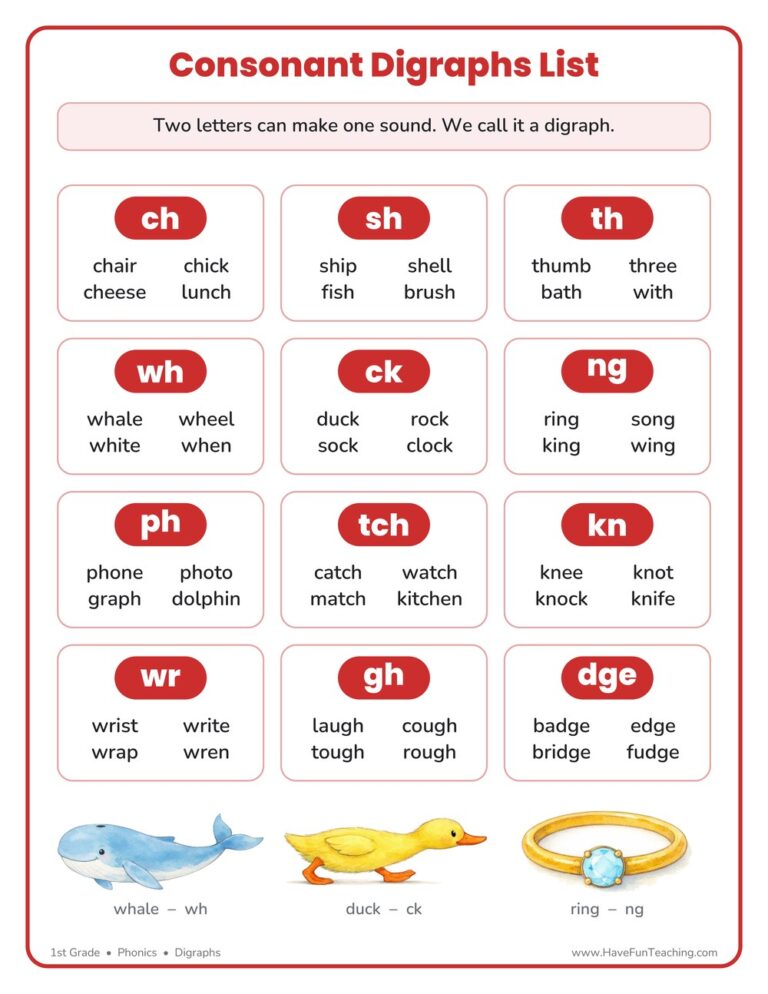 Consonant Digraphs List

Two letters can make one sound. We call it a digraph.

ch
chair chick
cheese lunch

sh
ship shell
fish brush

th
thumb three
bath with

wh
whale wheel
white when

ck
duck rock
sock clock

ng
ring song
king wing

ph
phone photo
graph dolphin

tch
catch watch
match kitchen

kn
knee knot
knock knife

wr
wrist write
wrap wren

gh
laugh cough
tough rough

dge
badge edge
bridge fudge

whale – wh

duck – ck

ring – ng

1st Grade • Phonics • Digraphs

www.HaveFunTeaching.com